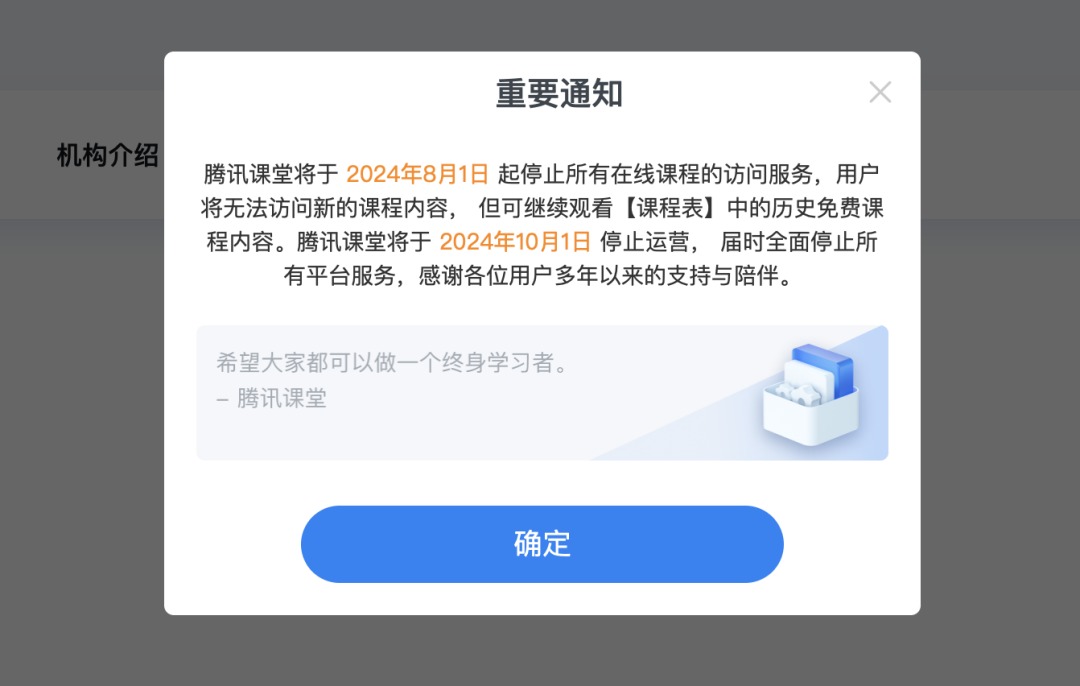 机构介绍

重要通知

腾讯课堂将于 2024年8月1日 起停止所有在线课程的访问服务，用户将无法访问新的课程内容， 但可继续观看【课程表】中的历史免费课程内容。腾讯课堂将于 2024年10月1日 停止运营， 届时全面停止所有平台服务，感谢各位用户多年以来的支持与陪伴。

希望大家都可以做一个终身学习者。
– 腾讯课堂

确定